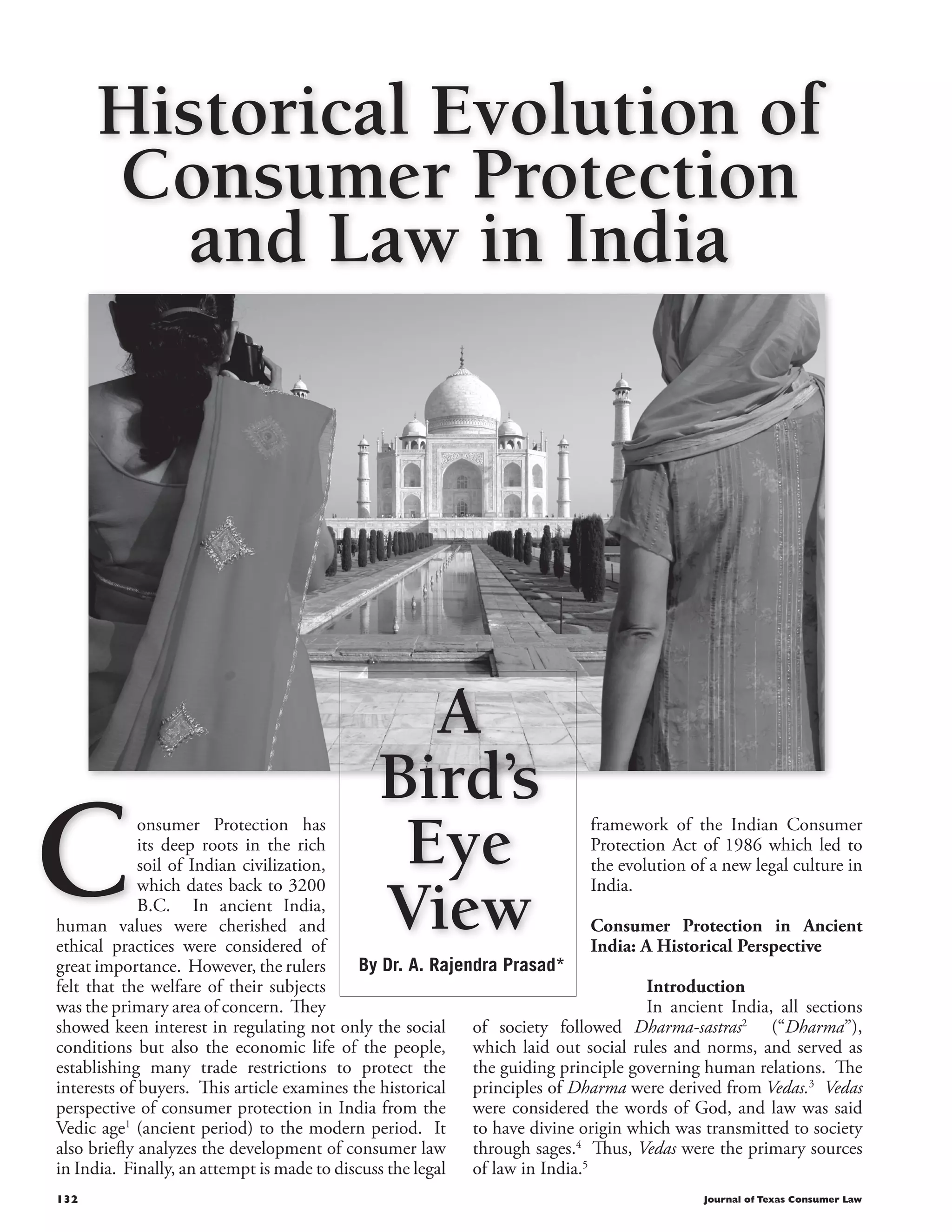 Historical Evolution of Consumer Protection and Law in India

A Bird's Eye View

By Dr. A. Rajendra Prasad*

Consumer Protection has its deep roots in the rich soil of Indian civilization, which dates back to 3200 B.C. In ancient India, human values were cherished and ethical practices were considered of great importance. However, the rulers felt that the welfare of their subjects was the primary area of concern. They showed keen interest in regulating not only the social conditions but also the economic life of the people, establishing many trade restrictions to protect the interests of buyers. This article examines the historical perspective of consumer protection in India from the Vedic age$^1$ (ancient period) to the modern period. It also briefly analyzes the development of consumer law in India. Finally, an attempt is made to discuss the legal framework of the Indian Consumer Protection Act of 1986 which led to the evolution of a new legal culture in India.

Consumer Protection in Ancient India: A Historical Perspective

Introduction

In ancient India, all sections of society followed Dharma-sastras$^2$ ("Dharma"), which laid out social rules and norms, and served as the guiding principle governing human relations. The principles of Dharma were derived from Vedas.$^3$ Vedas were considered the words of God, and law was said to have divine origin which was transmitted to society through sages.$^4$ Thus, Vedas were the primary sources of law in India.$^5$

132

Journal of Texas Consumer Law